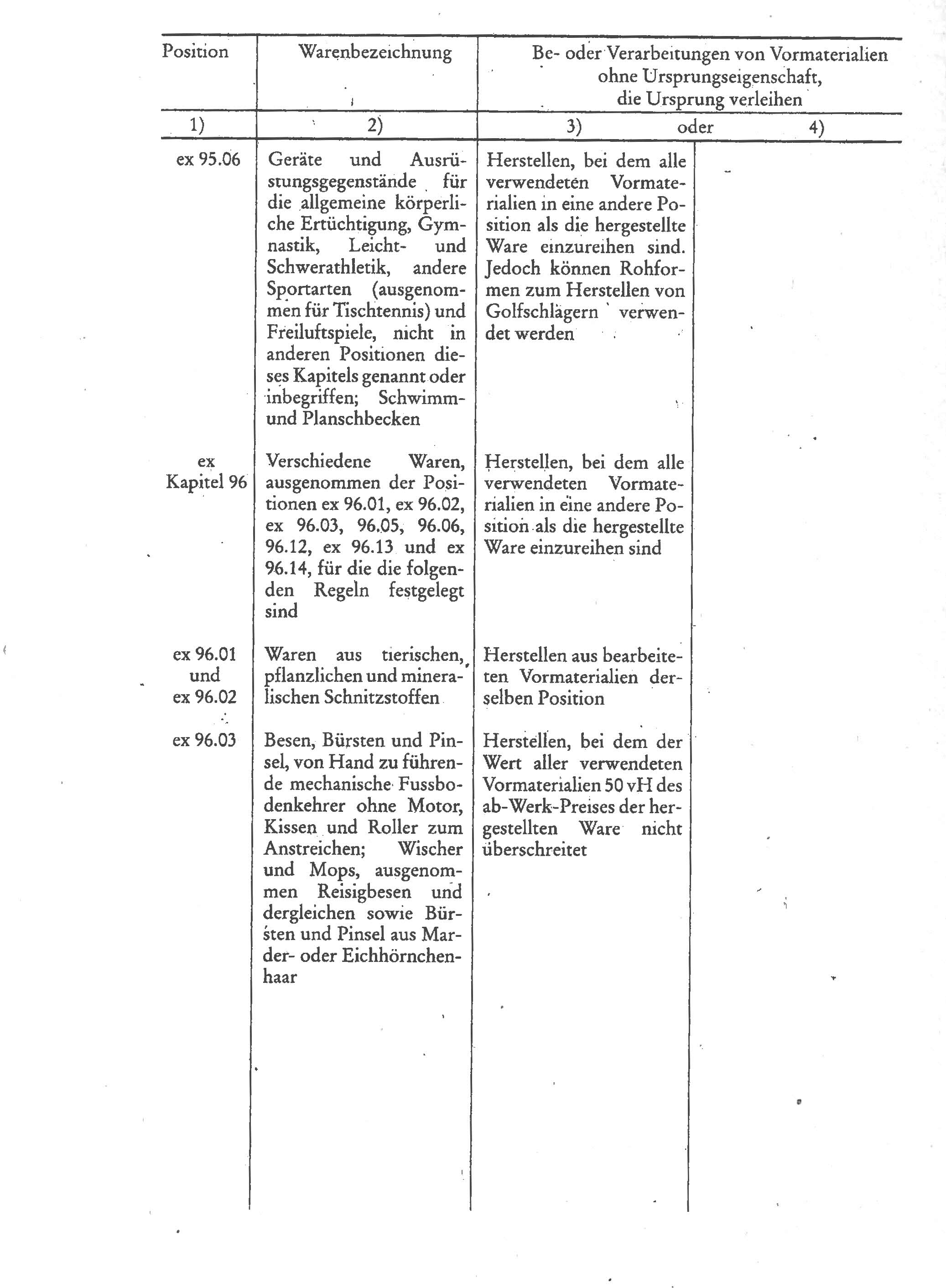 | Position | Warenbezeichnung | Be- oder Verarbeitungen von Vormaterialien ohne Ursprungseigenschaft, die Ursprung verleihen | |
|---|---|---|---|
| 1) | 2) | 3) oder | 4) |
| ex 95.06 | Geräte und Ausrüstungsgegenstände für die allgemeine körperliche Ertüchtigung, Gymnastik, Leicht- und Schwerathletik, andere Sportarten (ausgenommen für Tischtennis) und Freiluftspiele, nicht in anderen Positionen dieses Kapitels genannt oder inbegriffen; Schwimm- und Planschbecken | Herstellen, bei dem alle verwendeten Vormaterialien in eine andere Position als die hergestellte Ware einzureihen sind. Jedoch können Rohformen zum Herstellen von Golfschlägern verwendet werden | |
| ex Kapitel 96 | Verschiedene Waren, ausgenommen der Positionen ex 96.01, ex 96.02, ex 96.03, 96.05, 96.06, 96.12, ex 96.13 und ex 96.14, für die die folgenden Regeln festgelegt sind | Herstellen, bei dem alle verwendeten Vormaterialien in eine andere Position als die hergestellte Ware einzureihen sind | |
| ex 96.01 und ex 96.02 | Waren aus tierischen, pflanzlichen und mineralischen Schnitzstoffen | Herstellen aus bearbeiteten Vormaterialien derselben Position | |
| ex 96.03 | Besen, Bürsten und Pinsel, von Hand zu führende mechanische Fussbodenkehrer ohne Motor, Kissen und Roller zum Anstreichen; Wischer und Mops, ausgenommen Reisigbesen und dergleichen sowie Bürsten und Pinsel aus Marder- oder Eichhörnchenhaar | Herstellen, bei dem der Wert aller verwendeten Vormaterialien 50 vH des ab-Werk-Preises der hergestellten Ware nicht überschreitet | |